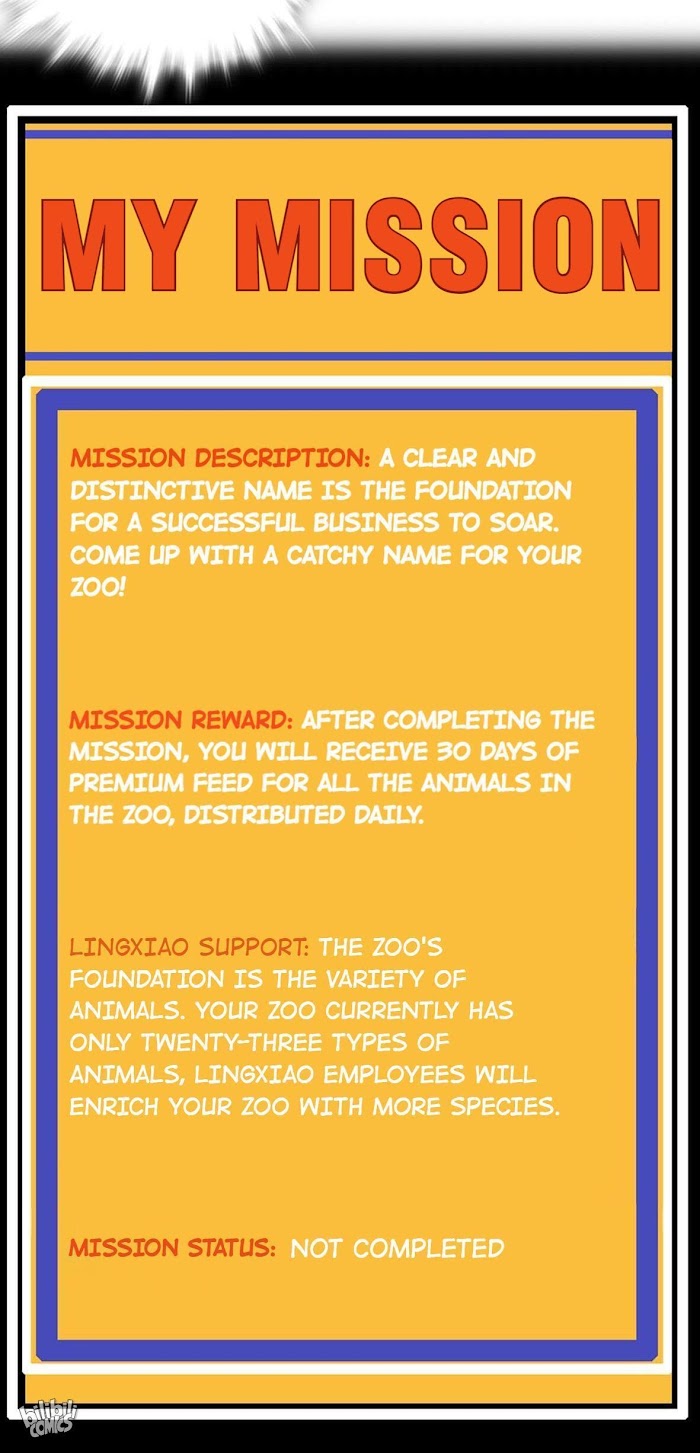 MY MISSION

MISSION DESCRIPTION: A CLEAR AND DISTINCTIVE NAME IS THE FOUNDATION FOR A SUCCESSFUL BUSINESS TO SOAR. COME UP WITH A CATCHY NAME FOR YOUR ZOO!

MISSION REWARD: AFTER COMPLETING THE MISSION, YOU WILL RECEIVE 30 DAYS OF PREMIUM FEED FOR ALL THE ANIMALS IN THE ZOO, DISTRIBUTED DAILY.

LINGXIAO SUPPORT: THE ZOO'S FOUNDATION IS THE VARIETY OF ANIMALS. YOUR ZOO CURRENTLY HAS ONLY TWENTY-THREE TYPES OF ANIMALS, LINGXIAO EMPLOYEES WILL ENRICH YOUR ZOO WITH MORE SPECIES.

MISSION STATUS: NOT COMPLETED

bilibili COMICS